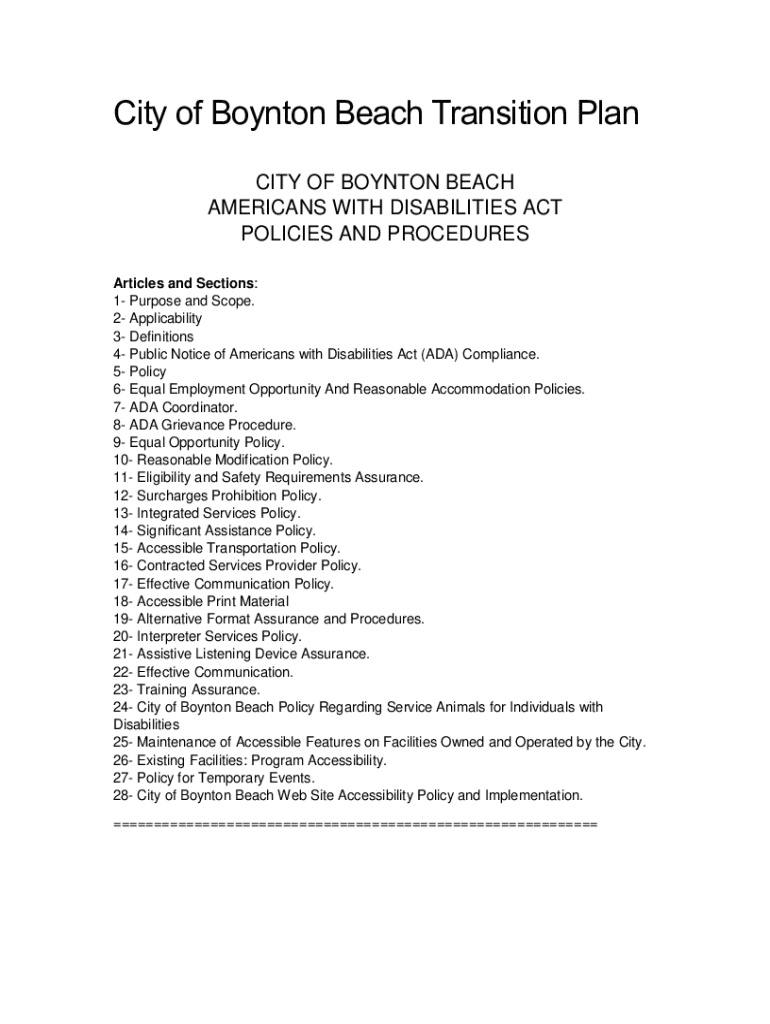 City of Boynton Beach Transition Plan

CITY OF BOYNTON BEACH
AMERICANS WITH DISABILITIES ACT
POLICIES AND PROCEDURES

Articles and Sections:
1- Purpose and Scope.
2- Applicability
3- Definitions
4- Public Notice of Americans with Disabilities Act (ADA) Compliance.
5- Policy
6- Equal Employment Opportunity And Reasonable Accommodation Policies.
7- ADA Coordinator.
8- ADA Grievance Procedure.
9- Equal Opportunity Policy.
10- Reasonable Modification Policy.
11- Eligibility and Safety Requirements Assurance.
12- Surcharges Prohibition Policy.
13- Integrated Services Policy.
14- Significant Assistance Policy.
15- Accessible Transportation Policy.
16- Contracted Services Provider Policy.
17- Effective Communication Policy.
18- Accessible Print Material
19- Alternative Format Assurance and Procedures.
20- Interpreter Services Policy.
21- Assistive Listening Device Assurance.
22- Effective Communication.
23- Training Assurance.
24- City of Boynton Beach Policy Regarding Service Animals for Individuals with Disabilities
25- Maintenance of Accessible Features on Facilities Owned and Operated by the City.
26- Existing Facilities: Program Accessibility.
27- Policy for Temporary Events.
28- City of Boynton Beach Web Site Accessibility Policy and Implementation.
==========================================================